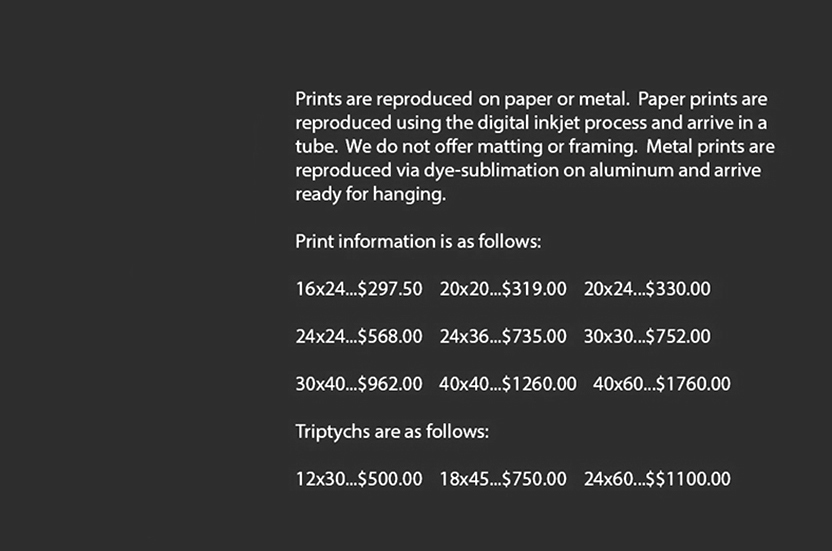 Prints are reproduced on paper or metal. Paper prints are reproduced using the digital inkjet process and arrive in a tube. We do not offer matting or framing. Metal prints are reproduced via dye-sublimation on aluminum and arrive ready for hanging.

Print information is as follows:

16x24...\$297.50 20x20...\$319.00 20x24...\$330.00

24x24...\$568.00 24x36...\$735.00 30x30...\$752.00

30x40...\$962.00 40x40...\$1260.00 40x60...\$1760.00

Triptychs are as follows:

12x30...\$500.00 18x45...\$750.00 24x60...\$\$1100.00